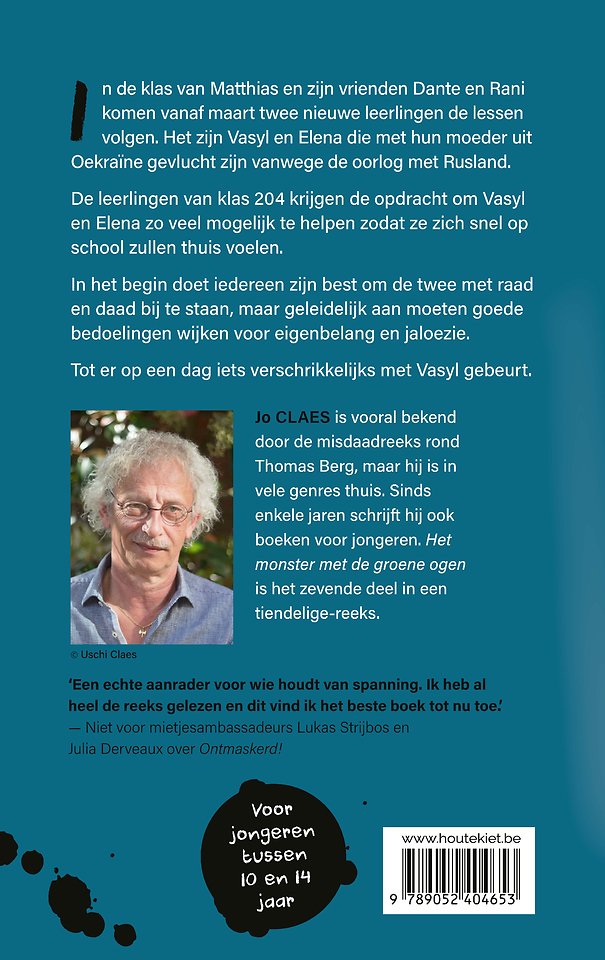 In de klas van Matthias en zijn vrienden Dante en Rani komen vanaf maart twee nieuwe leerlingen de lessen volgen. Het zijn Vasyl en Elena die met hun moeder uit Oekraïne gevlucht zijn vanwege de oorlog met Rusland.

De leerlingen van klas 204 krijgen de opdracht om Vasyl en Elena zo veel mogelijk te helpen zodat ze zich snel op school zullen thuis voelen.

In het begin doet iedereen zijn best om de twee met raad en daad bij te staan, maar geleidelijk aan moeten goede bedoelingen wijken voor eigenbelang en jaloezie.

Tot er op een dag iets verschrikkelijks met Vasyl gebeurt.

Jo CLAES is vooral bekend door de misdaadreeks rond Thomas Berg, maar hij is in vele genres thuis. Sinds enkele jaren schrijft hij ook boeken voor jongeren. Het monster met de groene ogen is het zevende deel in een tiendelige-reeks.

© Uschi Claes

'Een echte aanrader voor wie houdt van spanning. Ik heb al heel de reeks gelezen en dit vind ik het beste boek tot nu toe.'
— Niet voor mietjesambassadeurs Lukas Strijbos en Julia Derveaux over Ontmaskerd!

Voor jongeren tussen 10 en 14 jaar

www.houtekiet.be

9 789052 404653